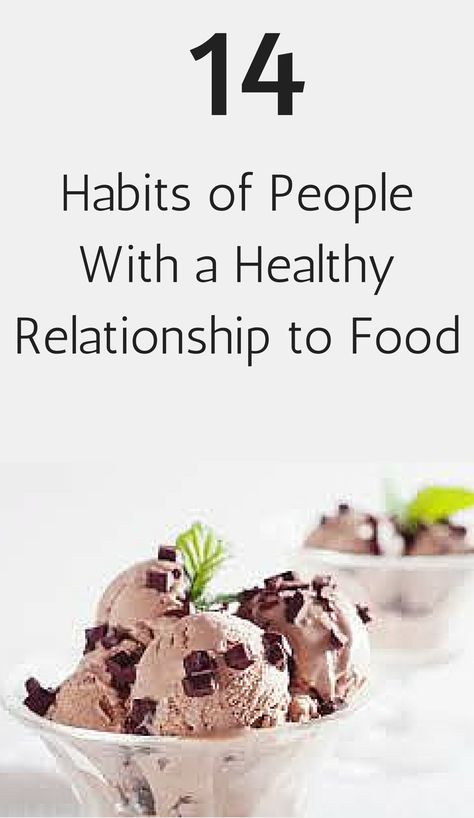 14

Habits of People With a Healthy Relationship to Food